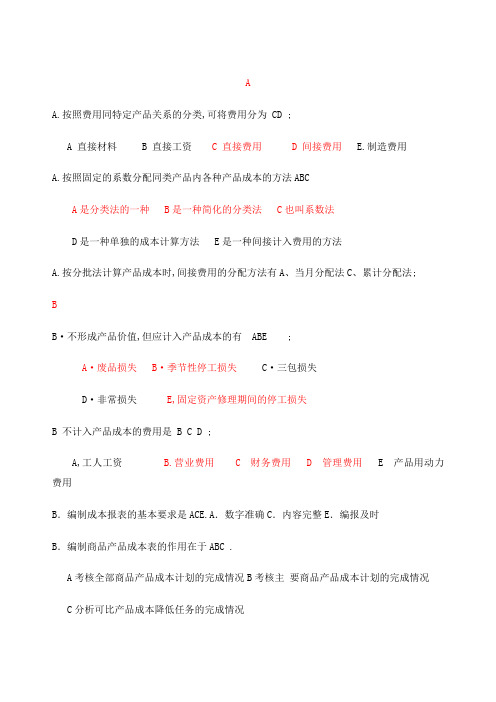 A

A.按照费用同特定产品关系的分类,可将费用分为 CD ;

A 直接材料　　B 直接工资　　C 直接费用　　D 间接费用　　E.制造费用

A.按照固定的系数分配同类产品内各种产品成本的方法ABC

A是分类法的一种　B是一种简化的分类法　C也叫系数法

D是一种单独的成本计算方法　E是一种间接计入费用的方法

A.按分批法计算产品成本时,间接费用的分配方法有A、当月分配法C、累计分配法;

B

B·不形成产品价值,但应计入产品成本的有 ABE ;

A·废品损失　B·季节性停工损失　C·三包损失

D·非常损失　E,固定资产修理期间的停工损失

B 不计入产品成本的费用是 B C D ;

A,工人工资　　B.营业费用　　C 财务费用　　D 管理费用　　E 产品用动力费用

B. 编制成本报表的基本要求是ACE.A. 数字准确C. 内容完整E. 编报及时

B. 编制商品产品成本表的作用在于ABC .

A考核全部商品产品成本计划的完成情况B考核主 要商品产品成本计划的完成情况

C分析可比产品成本降低任务的完成情况